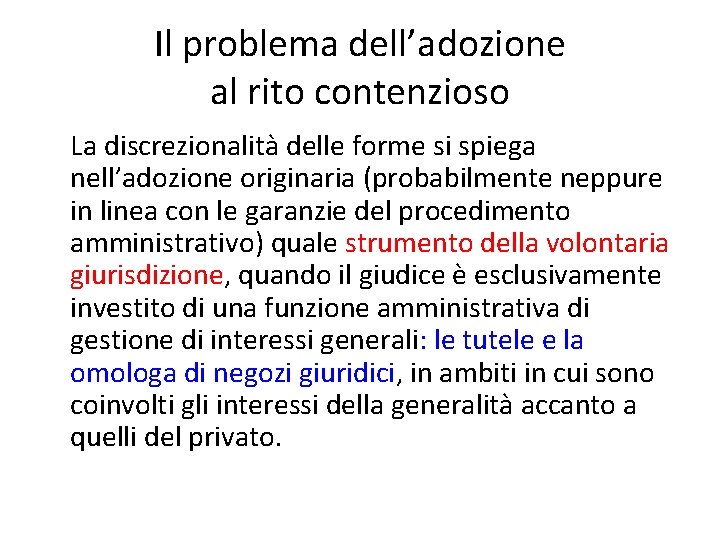 Il problema dell’adozione al rito contenzioso

La discrezionalità delle forme si spiega nell’adozione originaria (probabilmente neppure in linea con le garanzie del procedimento amministrativo) quale strumento della volontaria giurisdizione, quando il giudice è esclusivamente investito di una funzione amministrativa di gestione di interessi generali: le tutele e la omologa di negozi giuridici, in ambiti in cui sono coinvolti gli interessi della generalità accanto a quelli del privato.